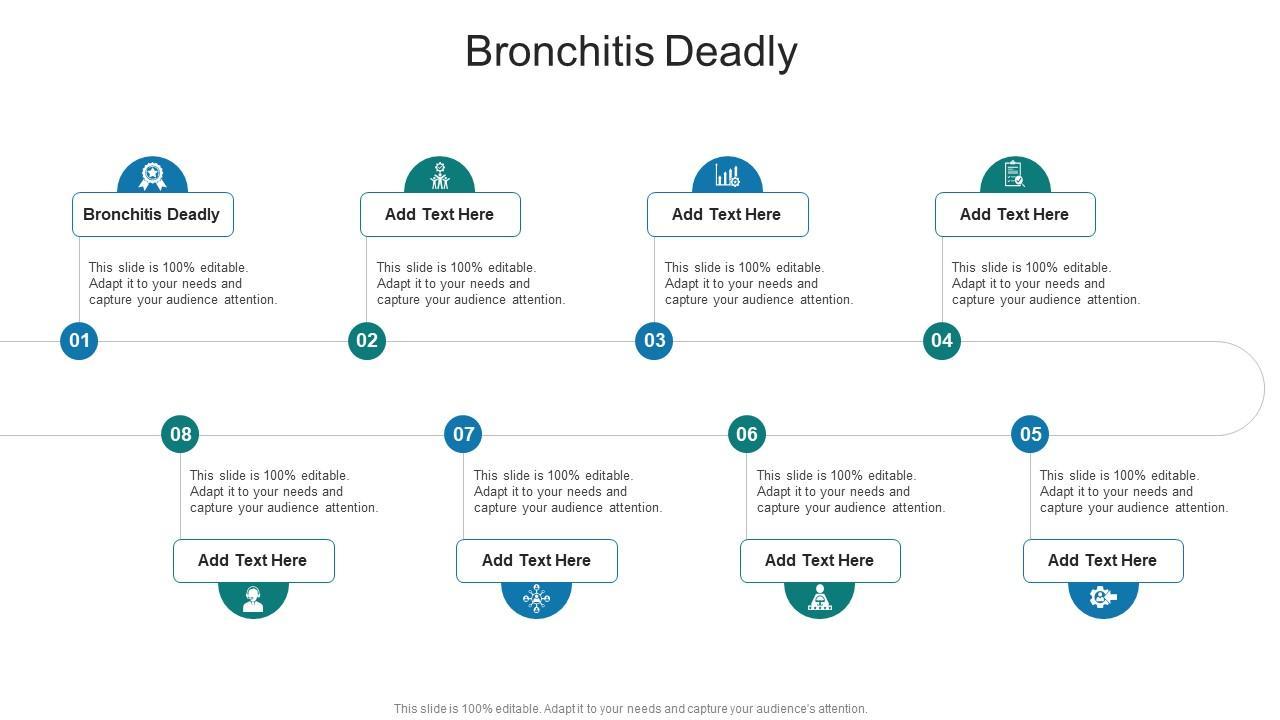 Bronchitis Deadly

Bronchitis Deadly

This slide is 100% editable. Adapt it to your needs and capture your audience attention.

01

Add Text Here

This slide is 100% editable. Adapt it to your needs and capture your audience attention.

02

Add Text Here

This slide is 100% editable. Adapt it to your needs and capture your audience attention.

03

Add Text Here

This slide is 100% editable. Adapt it to your needs and capture your audience attention.

04

08

This slide is 100% editable. Adapt it to your needs and capture your audience attention.

Add Text Here

07

This slide is 100% editable. Adapt it to your needs and capture your audience attention.

Add Text Here

06

This slide is 100% editable. Adapt it to your needs and capture your audience attention.

Add Text Here

05

This slide is 100% editable. Adapt it to your needs and capture your audience attention.

Add Text Here

This slide is 100% editable. Adapt it to your needs and capture your audience's attention.